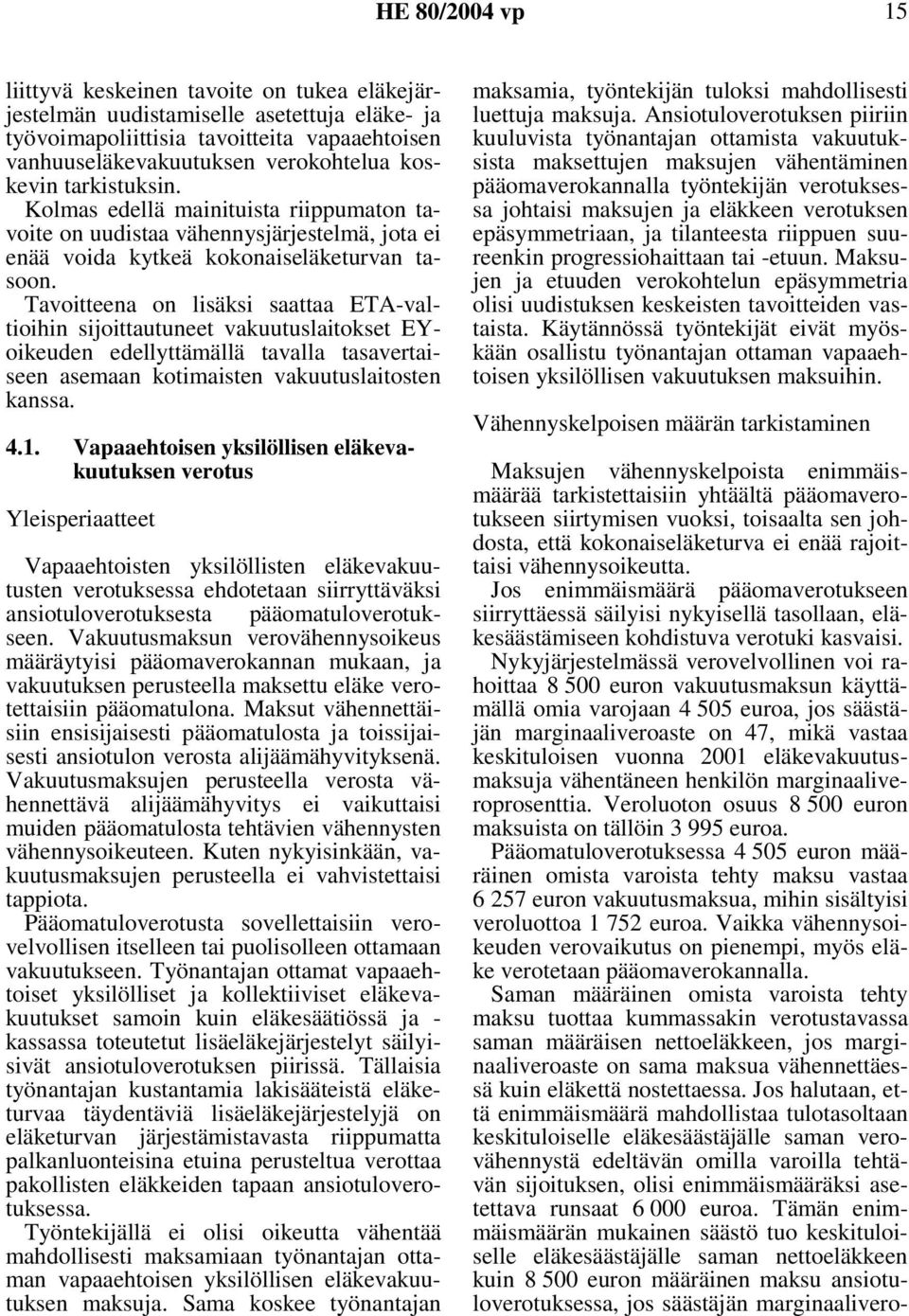 HE 80/2004 vp 15

liittyvä keskeinen tavoite on tukea eläkejärjestelmän uudistamiselle asetettuja eläke- ja työvoimapoliittisia tavoitteita vapaaehtoisen vanhuuseläkevakuutuksen verokohtelua koskevin tarkistuksin.
Kolmas edellä mainituista riippumaton tavoite on uudistaa vähennysjärjestelmä, jota ei enää voida kytkeä kokonaiseläketurvan tasoon.
Tavoitteena on lisäksi saattaa ETA-valtioihin sijoittautuneet vakuutuslaitokset EY-oikeuden edellyttämällä tavalla tasavertaiseen asemaan kotimaisten vakuutuslaitosten kanssa.

4.1. Vapaaehtoisen yksilöllisen eläkevakuutuksen verotus

Yleisperiaatteet

Vapaaehtoisten yksilöllisten eläkevakuutusten verotuksessa ehdotetaan siirryttäväksi ansiotuloverotuksesta pääomatuloverotukseen. Vakuutusmaksun verovähennysoikeus määräytyisi pääomaverokannan mukaan, ja vakuutuksen perusteella maksettu eläke verotettaisiin pääomatulona. Maksut vähennettäisiin ensisijaisesti pääomatulosta ja toissijaisesti ansiotulon verosta alijäämähyvityksenä. Vakuutusmaksujen perusteella verosta vähennettävä alijäämähyvitys ei vaikuttaisi muiden pääomatulosta tehtävien vähennysten vähennysoikeuteen. Kuten nykyisinkään, vakuutusmaksujen perusteella ei vahvistettaisi tappiota.
Pääomatuloverotusta sovellettaisiin verovelvollisen itselleen tai puolisolleen ottamaan vakuutukseen. Työnantajan ottamat vapaaehtoiset yksilölliset ja kollektiiviset eläkevakuutukset samoin kuin eläkesäätiössä ja -kassassa toteutetut lisäeläkejärjestelyt säilyisivät ansiotuloverotuksen piirissä. Tällaisia työnantajan kustantamia lakisääteistä eläketurvaa täydentäviä lisäeläkejärjestelyjä on eläketurvan järjestämistavasta riippumatta palkanluonteisina etuina perusteltua verottaa pakollisten eläkkeiden tapaan ansiotuloverotuksessa.
Työntekijällä ei olisi oikeutta vähentää mahdollisesti maksamiaan työnantajan ottaman vapaaehtoisen yksilöllisen eläkevakuutuksen maksuja. Sama koskee työnantajan maksamia, työntekijän tuloksi mahdollisesti luettuja maksuja. Ansiotuloverotuksen piiriin kuuluvista työnantajan ottamista vakuutuksista maksettujen maksujen vähentäminen pääomaverokannalla työntekijän verotuksessa johtaisi maksujen ja eläkkeen verotuksen epäsymmetriaan, ja tilanteesta riippuen suureenkin progressiohaittaan tai -etuun. Maksujen ja etuuden verokohtelun epäsymmetria olisi uudistuksen keskeisten tavoitteiden vastaista. Käytännössä työntekijät eivät myöskään osallistu työnantajan ottaman vapaaehtoisen yksilöllisen vakuutuksen maksuihin.

Vähennyskelpoisen määrän tarkistaminen

Maksujen vähennyskelpoista enimmäismäärää tarkistettaisiin yhtäältä pääomaverotukseen siirtymisen vuoksi, toisaalta sen johdosta, että kokonaiseläketurva ei enää rajoittaisi vähennysoikeutta.
Jos enimmäismäärä pääomaverotukseen siirryttäessä säilyisi nykyisellä tasollaan, eläkesäästämiseen kohdistuva verotuki kasvaisi.
Nykyjärjestelmässä verovelvollinen voi rahoittaa 8 500 euron vakuutusmaksun käyttämällä omia varojaan 4 505 euroa, jos säästäjän marginaaliveroaste on 47, mikä vastaa keskituloisen vuonna 2001 eläkevakuutusmaksuja vähentäneen henkilön marginaaliveroprosenttia. Veroluoton osuus 8 500 euron maksuista on tällöin 3 995 euroa.
Pääomatuloverotuksessa 4 505 euron määräinen omista varoista tehty maksu vastaa 6 257 euron vakuutusmaksua, mihin sisältyisi veroluottoa 1 752 euroa. Vaikka vähennysoikeuden verovaikutus on pienempi, myös eläke verotetaan pääomaverokannalla.
Saman määräinen omista varoista tehty maksu tuottaa kummassakin verotustavassa saman määräisen nettoeläkkeen, jos marginaaliveroaste on sama maksua vähennettäessä kuin eläkettä nostettaessa. Jos halutaan, että enimmäismäärä mahdollistaa tulotasoltaan keskituloiselle eläkesäästäjälle saman verovähennystä edeltävän omilla varoilla tehtävän sijoituksen, olisi enimmäismääräksi asetettava runsaat 6 000 euroa. Tämän enimmäismäärän mukainen säästö tuo keskituloiselle eläkesäästäjälle saman nettoeläkkeen kuin 8 500 euron määräinen maksu ansiotuloverotuksessa, jos säästäjän marginaalivero-